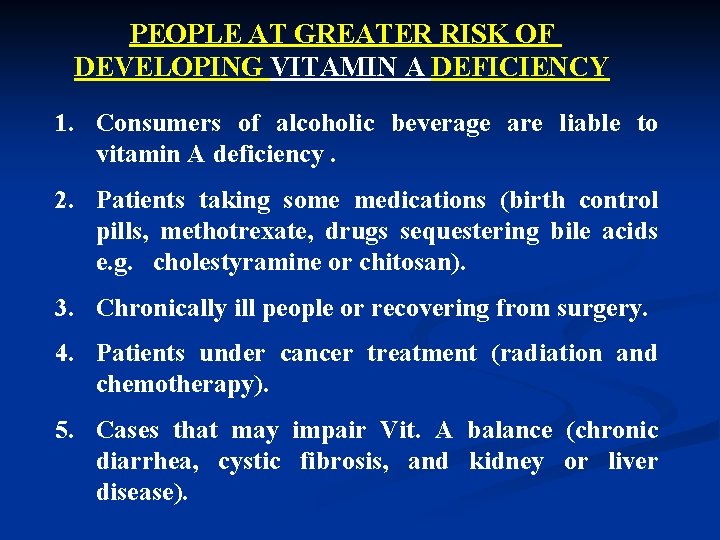 PEOPLE AT GREATER RISK OF DEVELOPING VITAMIN A DEFICIENCY

1. Consumers of alcoholic beverage are liable to vitamin A deficiency .

2. Patients taking some medications (birth control pills, methotrexate, drugs sequestering bile acids e.g. cholestyramine or chitosan).

3. Chronically ill people or recovering from surgery.

4. Patients under cancer treatment (radiation and chemotherapy).

5. Cases that may impair Vit. A balance (chronic diarrhea, cystic fibrosis, and kidney or liver disease).